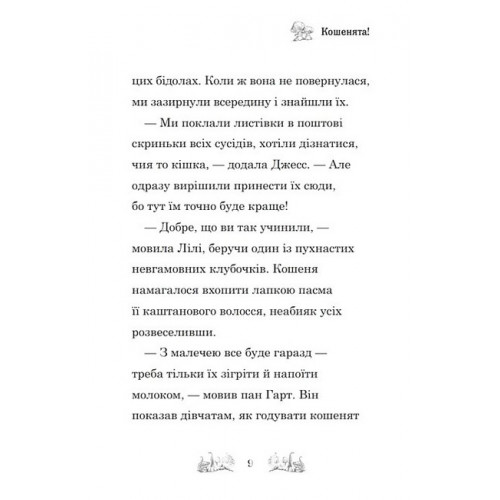 Кошенята!

цих бідолах. Коли ж вона не повернулася, ми зазирнули всередину і знайшли їх.

— Ми поклали листівки в поштові скриньки всіх сусідів, хотіли дізнатися, чия то кішка, — додала Джесс. — Але одразу вирішили принести їх сюди, бо тут їм точно буде краще!

— Добре, що ви так учинили, — мовила Лілі, беручи один із пухнастих невгамовних клубочків. Кошеня намагалося вхопити лапкою пасма її каштанового волосся, неабияк усіх розвеселивши.

— З малечею все буде гаразд — треба тільки їх зігріти й напоїти молоком, — мовив пан Гарт. Він показав дівчатам, як годувати кошенят

9